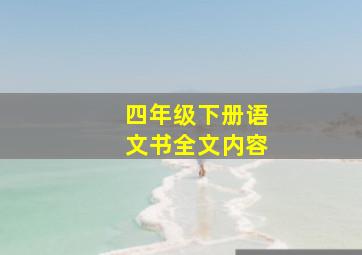 四年级下册语文书全文内容